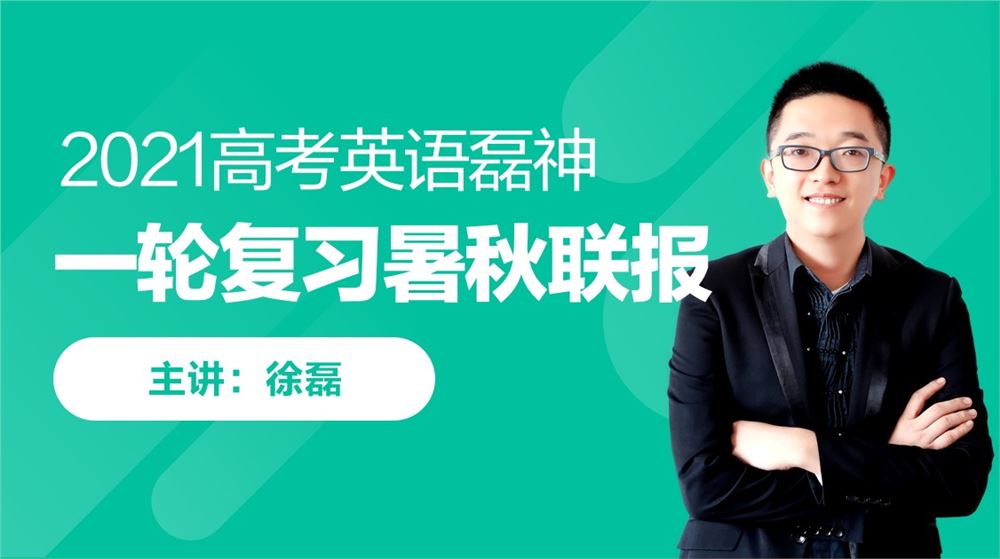 2021高考英语磊神

一轮复习暑秋联报

主讲：徐磊